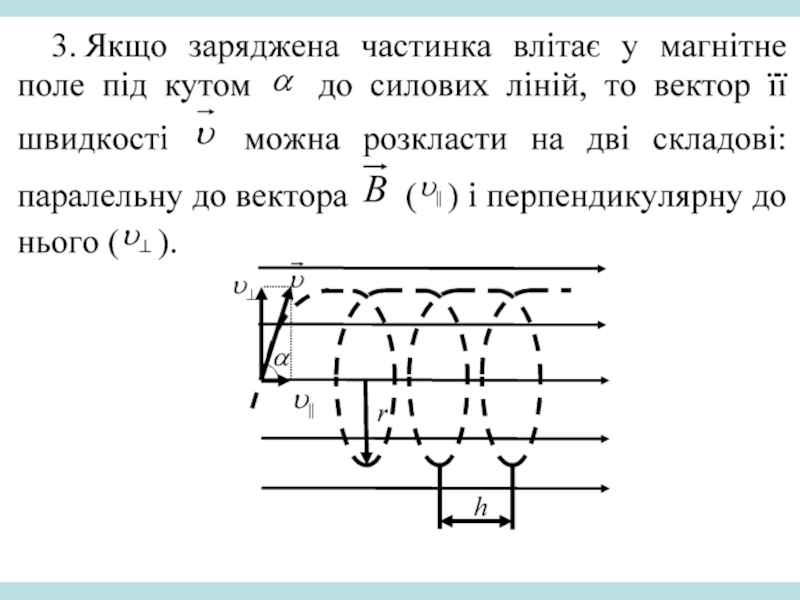 3. Якщо заряджена частинка влітає у магнітне поле під кутом $\alpha$ до силових ліній, то вектор її швидкості $\vec{\upsilon}$ можна розкласти на дві складові: паралельну до вектора $\vec{B}$ ($\upsilon_{\parallel}$) і перпендикулярну до нього ($\upsilon_{\perp}$).

$\upsilon_{\perp}$
$\vec{\upsilon}$
$\alpha$
$\upsilon_{\parallel}$
$r$
$h$